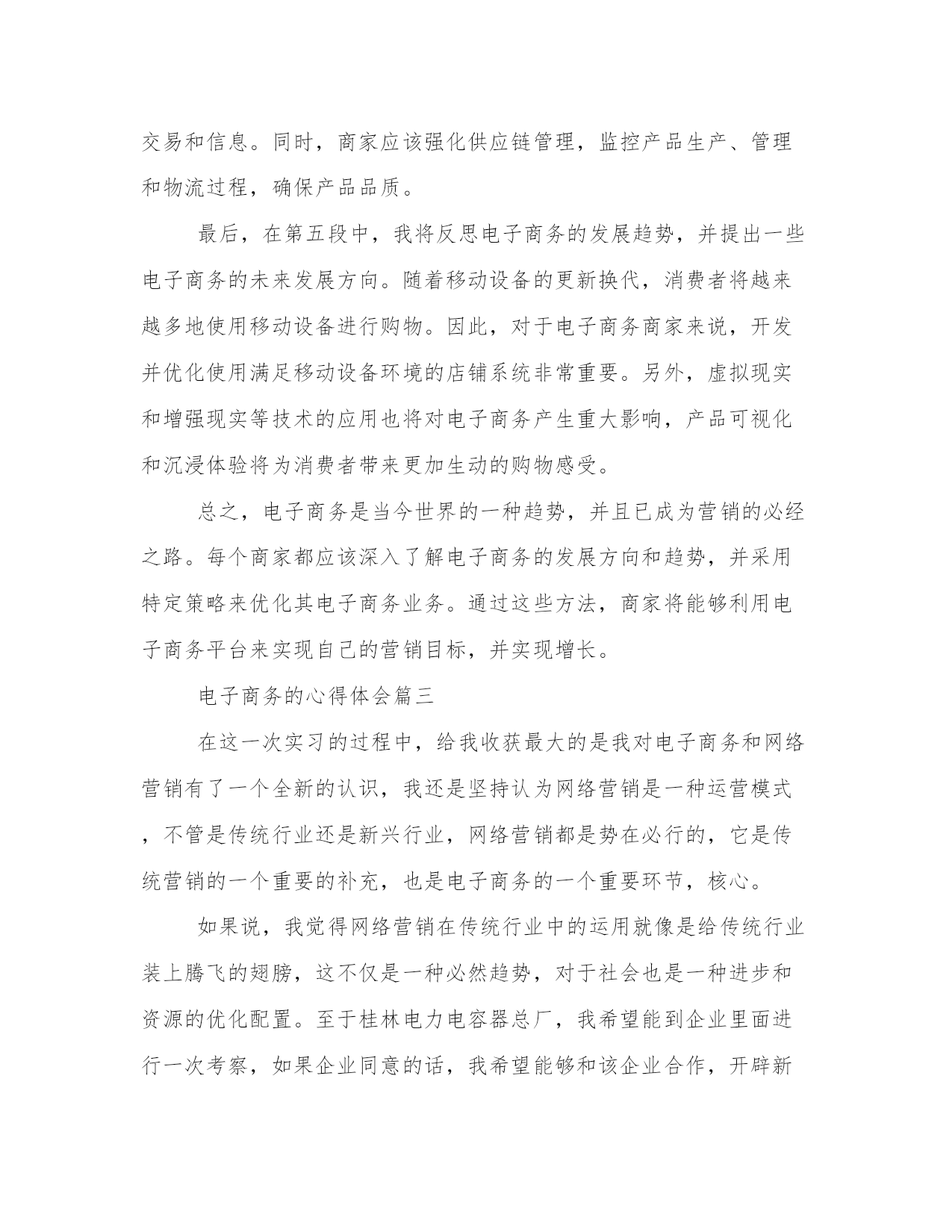 交易和信息。同时，商家应该强化供应链管理，监控产品生产、管理和物流过程，确保产品品质。

最后，在第五段中，我将反思电子商务的发展趋势，并提出一些电子商务的未来发展方向。随着移动设备的更新换代，消费者将越来越多地使用移动设备进行购物。因此，对于电子商务商家来说，开发并优化使用满足移动设备环境的店铺系统非常重要。另外，虚拟现实和增强现实等技术的应用也将对电子商务产生重大影响，产品可视化和沉浸体验将为消费者带来更加生动的购物感受。

总之，电子商务是当今世界的一种趋势，并且已成为营销的必经之路。每个商家都应该深入了解电子商务的发展方向和趋势，并采用特定策略来优化其电子商务业务。通过这些方法，商家将能够利用电子商务平台来实现自己的营销目标，并实现增长。

电子商务的心得体会篇三

在这一次实习的过程中，给我收获最大的是我对电子商务和网络营销有了一个全新的认识，我还是坚持认为网络营销是一种运营模式，不管是传统行业还是新兴行业，网络营销都是势在必行的，它是传统营销的一个重要的补充，也是电子商务的一个重要环节，核心。

如果说，我觉得网络营销在传统行业中的运用就像是给传统行业装上腾飞的翅膀，这不仅是一种必然趋势，对于社会也是一种进步和资源的优化配置。至于桂林电力电容器总厂，我希望能到企业里面进行一次考察，如果企业同意的话，我希望能够和该企业合作，开辟新